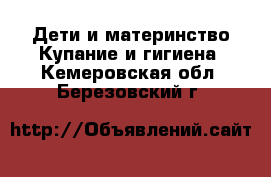 Дети и материнство Купание и гигиена Кемеровская обл Березовский г

http://Объявлений.сайт